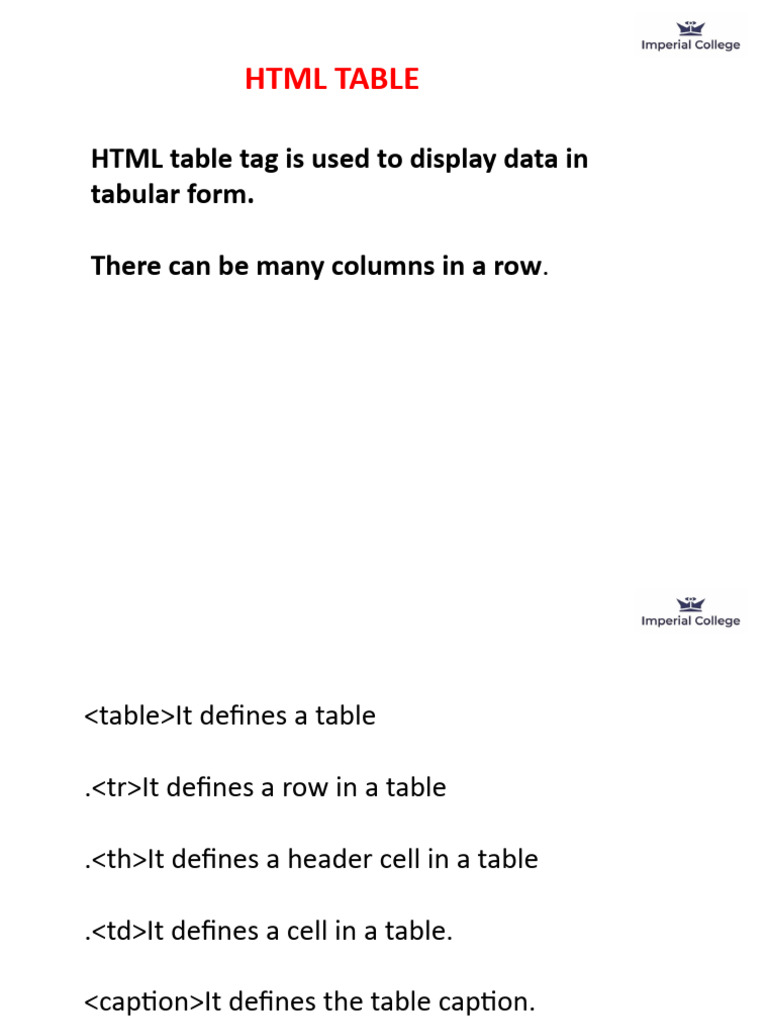 Imperial College

HTML TABLE

HTML table tag is used to display data in tabular form.

There can be many columns in a row.

Imperial College

<table>It defines a table

.<tr>It defines a row in a table

.<th>It defines a header cell in a table

.<td>It defines a cell in a table.

<caption>It defines the table caption.